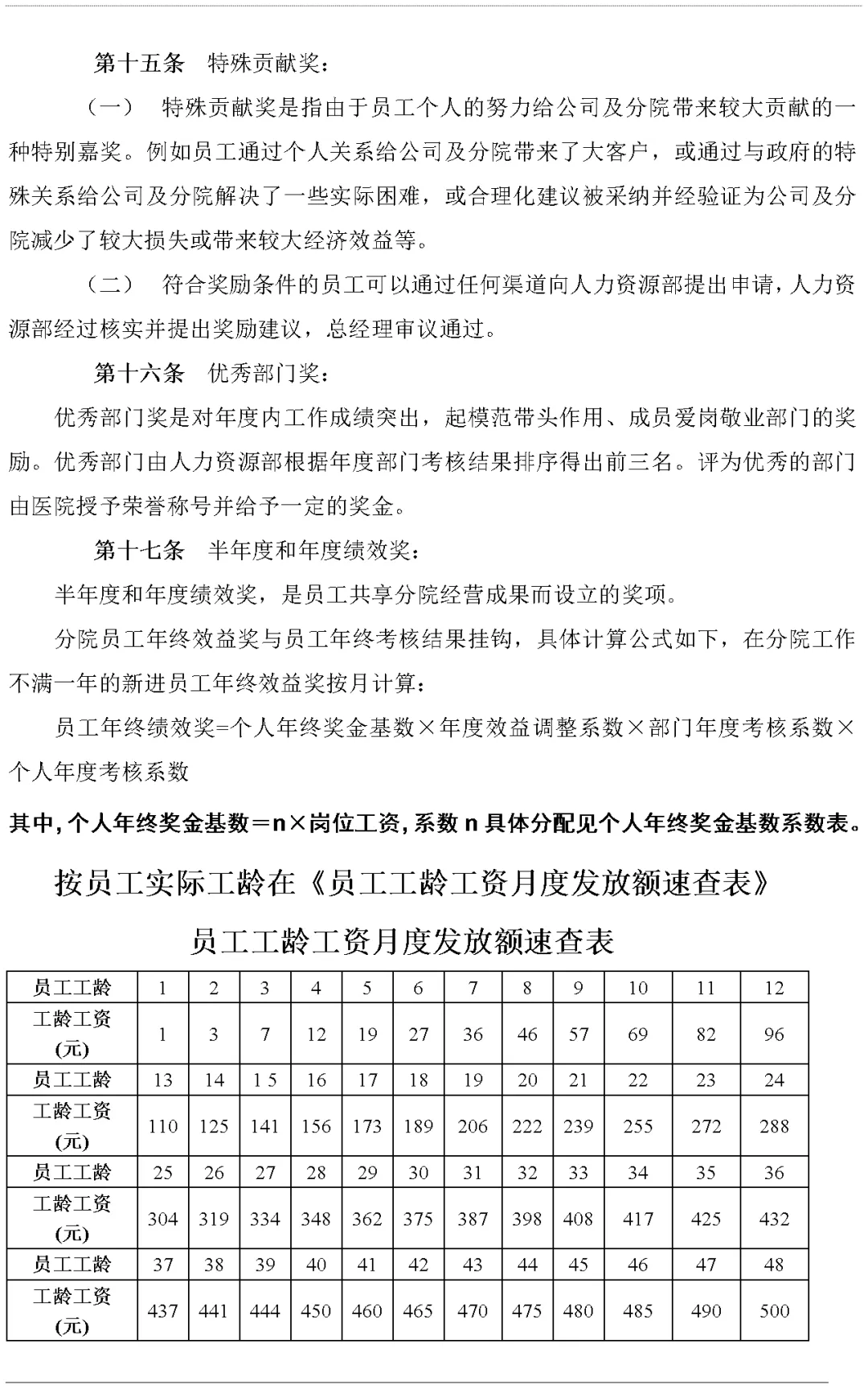 第十五条　特殊贡献奖：

（一）　特殊贡献奖是指由于员工个人的努力给公司及分院带来较大贡献的一种特别嘉奖。例如员工通过个人关系给公司及分院带来了大客户，或通过与政府的特殊关系给公司及分院解决了一些实际困难，或合理化建议被采纳并经验证为公司及分院减少了较大损失或带来较大经济效益等。

（二）　符合奖励条件的员工可以通过任何渠道向人力资源部提出申请，人力资源部经过核实并提出奖励建议，总经理审议通过。

第十六条　优秀部门奖：

优秀部门奖是对年度内工作成绩突出，起模范带头作用、成员爱岗敬业部门的奖励。优秀部门由人力资源部根据年度部门考核结果排序得出前三名。评为优秀的部门由医院授予荣誉称号并给予一定的奖金。

第十七条　半年度和年度绩效奖：

半年度和年度绩效奖，是员工共享分院经营成果而设立的奖项。

分院员工年终效益奖与员工年终考核结果挂钩，具体计算公式如下，在分院工作不满一年的新进员工年终效益奖按月计算：

员工年终绩效奖=个人年终奖金基数×年度效益调整系数×部门年度考核系数×个人年度考核系数

其中，个人年终奖金基数＝n×岗位工资，系数 n 具体分配见个人年终奖金基数系数表。

按员工实际工龄在《员工工龄工资月度发放额速查表》

员工工龄工资月度发放额速查表

| 员工工龄 | 1 | 2 | 3 | 4 | 5 | 6 | 7 | 8 | 9 | 10 | 11 | 12 |
|---|---|---|---|---|---|---|---|---|---|---|---|---|
| 工龄工资(元) | 1 | 3 | 7 | 12 | 19 | 27 | 36 | 46 | 57 | 69 | 82 | 96 |
| 员工工龄 | 13 | 14 | 1 5 | 16 | 17 | 18 | 19 | 20 | 21 | 22 | 23 | 24 |
| 工龄工资(元) | 110 | 125 | 141 | 156 | 173 | 189 | 206 | 222 | 239 | 255 | 272 | 288 |
| 员工工龄 | 25 | 26 | 27 | 28 | 29 | 30 | 31 | 32 | 33 | 34 | 35 | 36 |
| 工龄工资(元) | 304 | 319 | 334 | 348 | 362 | 375 | 387 | 398 | 408 | 417 | 425 | 432 |
| 员工工龄 | 37 | 38 | 39 | 40 | 41 | 42 | 43 | 44 | 45 | 46 | 47 | 48 |
| 工龄工资(元) | 437 | 441 | 444 | 450 | 460 | 465 | 470 | 475 | 480 | 485 | 490 | 500 |